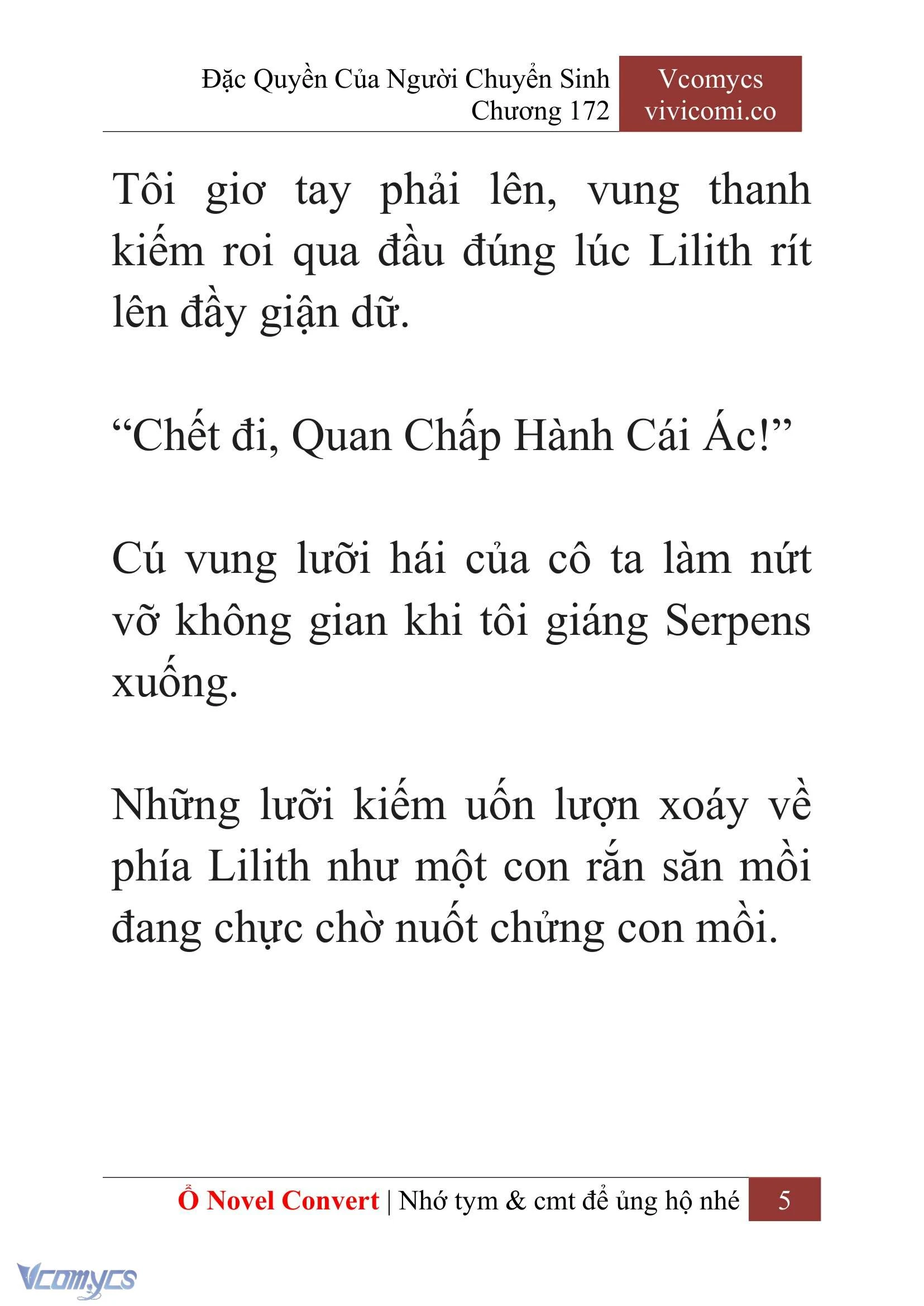 Đặc Quyền Của Người Chuyển Sinh
Chương 172

Vcomycs
vivicomi.co

Tôi giơ tay phải lên, vung thanh kiếm roi qua đầu đúng lúc Lilith rít lên đầy giận dữ.

“Chết đi, Quan Chấp Hành Cái Ác!”

Cú vung lưỡi hái của cô ta làm nứt vỡ không gian khi tôi giáng Serpens xuống.

Những lưỡi kiếm uốn lượn xoáy về phía Lilith như một con rắn săn mồi đang chực chờ nuốt chửng con mồi.

Ổ Novel Convert | Nhớ tym & cmt để ủng hộ nhé 5

Vcomycs